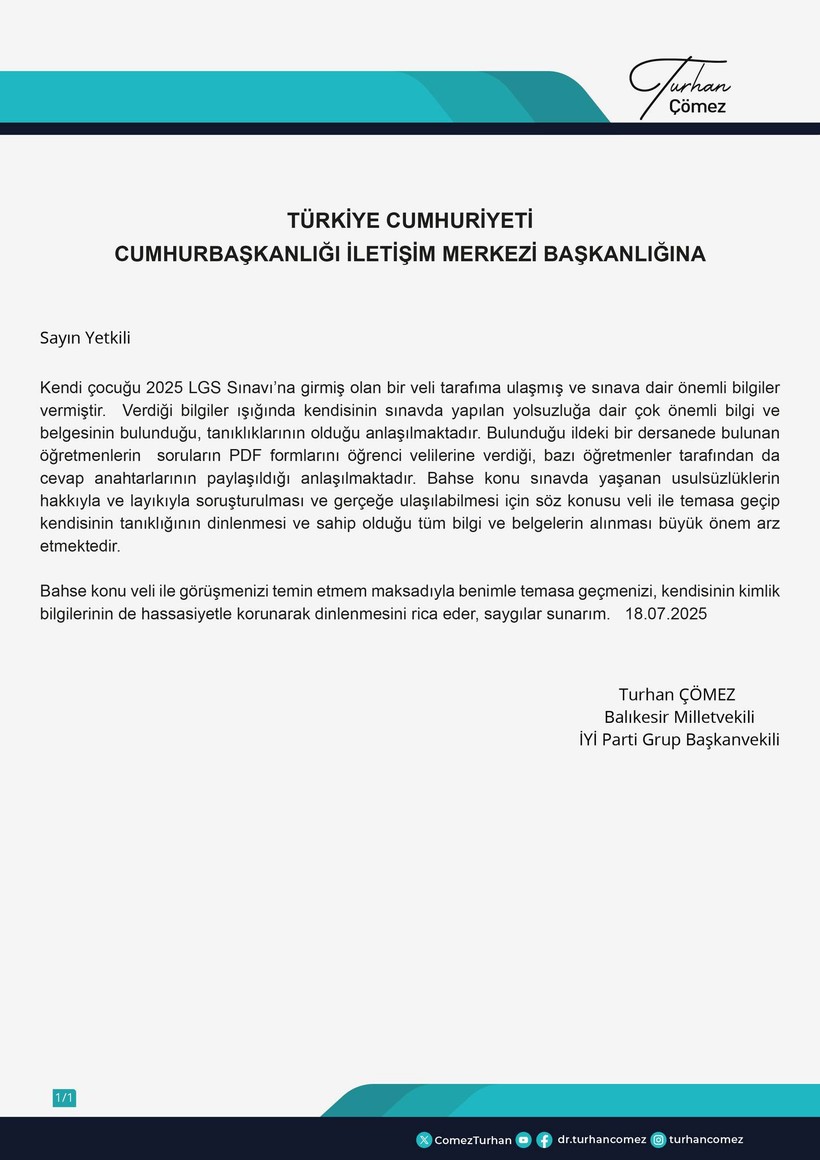 Turhan
Çömez

TÜRKİYE CUMHURİYETİ
CUMHURBAŞKANLIĞI İLETİŞİM MERKEZİ BAŞKANLIĞINA

Sayın Yetkili

Kendi çocuğu 2025 LGS Sınavı'na girmiş olan bir veli tarafıma ulaşmış ve sınava dair önemli bilgiler vermiştir. Verdiği bilgiler ışığında kendisinin sınavda yapılan yolsuzluğa dair çok önemli bilgi ve belgesinin bulunduğu, tanıklıklarının olduğu anlaşılmaktadır. Bulunduğu ildeki bir dersanede bulunan öğretmenlerin soruların PDF formlarını öğrenci velilerine verdiği, bazı öğretmenler tarafından da cevap anahtarlarının paylaşıldığı anlaşılmaktadır. Bahse konu sınavda yaşanan usulsüzlüklerin hakkıyla ve layıkıyla soruşturulması ve gerçeğe ulaşılabilmesi için söz konusu veli ile temasa geçip kendisinin tanıklığının dinlenmesi ve sahip olduğu tüm bilgi ve belgelerin alınması büyük önem arz etmektedir.

Bahse konu veli ile görüşmenizi temin etmem maksadıyla benimle temasa geçmenizi, kendisinin kimlik bilgilerinin de hassasiyetle korunarak dinlenmesini rica eder, saygılar sunarım. 18.07.2025

Turhan ÇÖMEZ
Balıkesir Milletvekili
İYİ Parti Grup Başkanvekili

1/1

ComezTurhan dr.turhancomez turhancomez